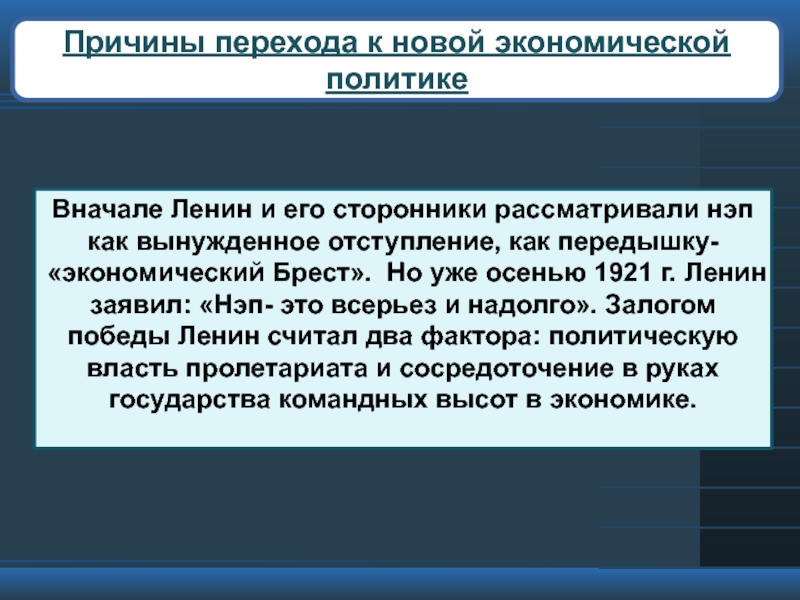 Причины перехода к новой экономической политике

Вначале Ленин и его сторонники рассматривали нэп как вынужденное отступление, как передышку- «экономический Брест». Но уже осенью 1921 г. Ленин заявил: «Нэп- это всерьез и надолго». Залогом победы Ленин считал два фактора: политическую власть пролетариата и сосредоточение в руках государства командных высот в экономике.